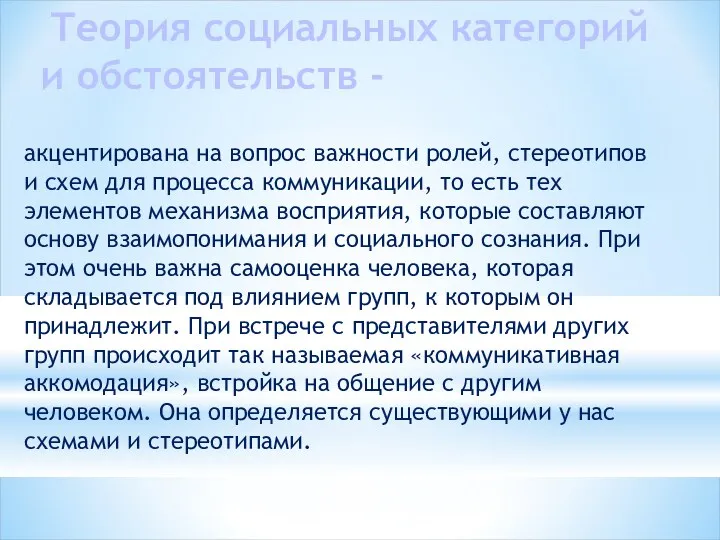 Теория социальных категорий и обстоятельств -

акцентирована на вопрос важности ролей, стереотипов и схем для процесса коммуникации, то есть тех элементов механизма восприятия, которые составляют основу взаимопонимания и социального сознания. При этом очень важна самооценка человека, которая складывается под влиянием групп, к которым он принадлежит. При встрече с представителями других групп происходит так называемая «коммуникативная аккомодация», встройка на общение с другим человеком. Она определяется существующими у нас схемами и стереотипами.